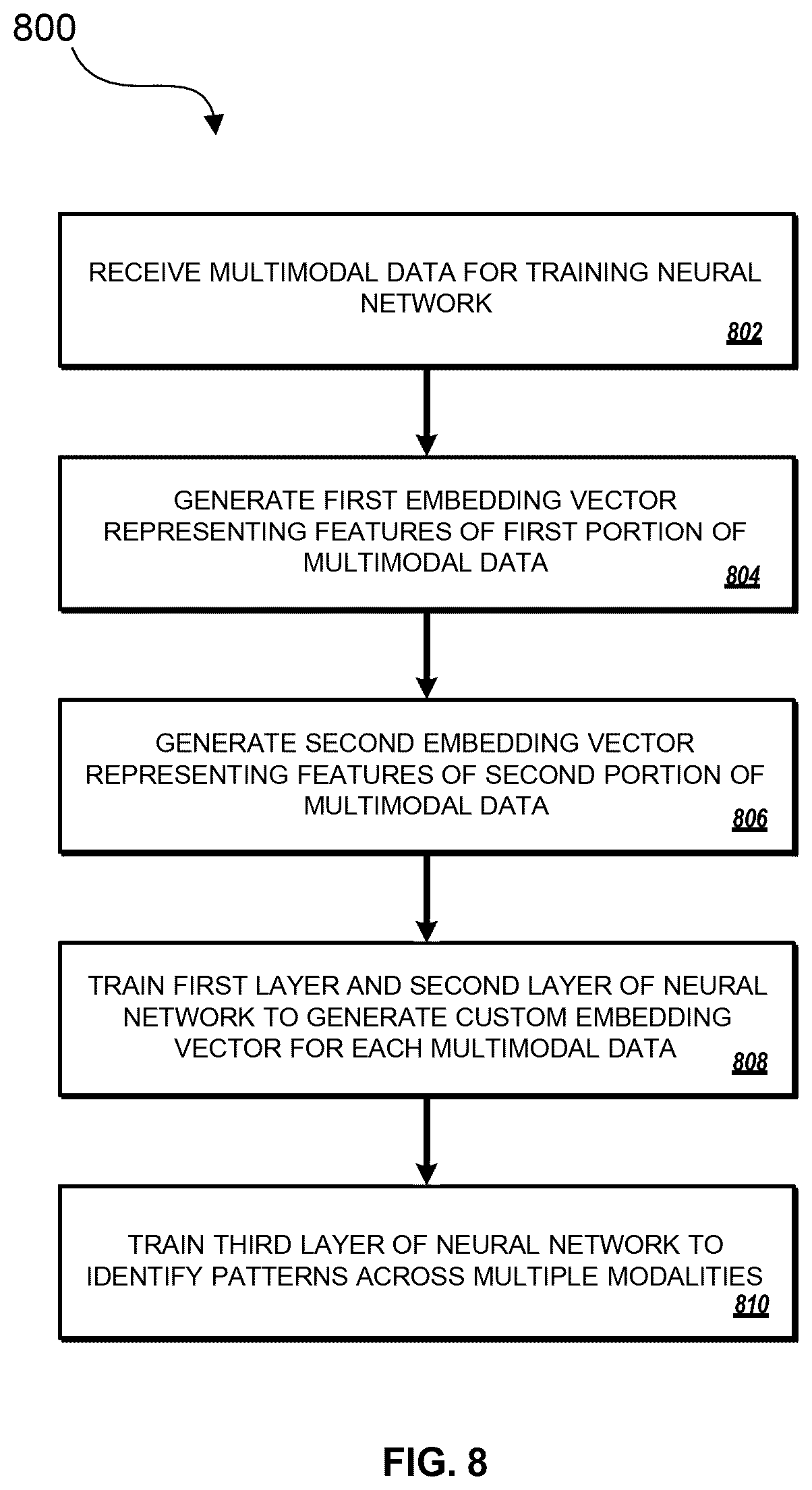 800

RECEIVE MULTIMODAL DATA FOR TRAINING NEURAL NETWORK
802

GENERATE FIRST EMBEDDING VECTOR REPRESENTING FEATURES OF FIRST PORTION OF MULTIMODAL DATA
804

GENERATE SECOND EMBEDDING VECTOR REPRESENTING FEATURES OF SECOND PORTION OF MULTIMODAL DATA
806

TRAIN FIRST LAYER AND SECOND LAYER OF NEURAL NETWORK TO GENERATE CUSTOM EMBEDDING VECTOR FOR EACH MULTIMODAL DATA
808

TRAIN THIRD LAYER OF NEURAL NETWORK TO IDENTIFY PATTERNS ACROSS MULTIPLE MODALITIES
810

FIG. 8